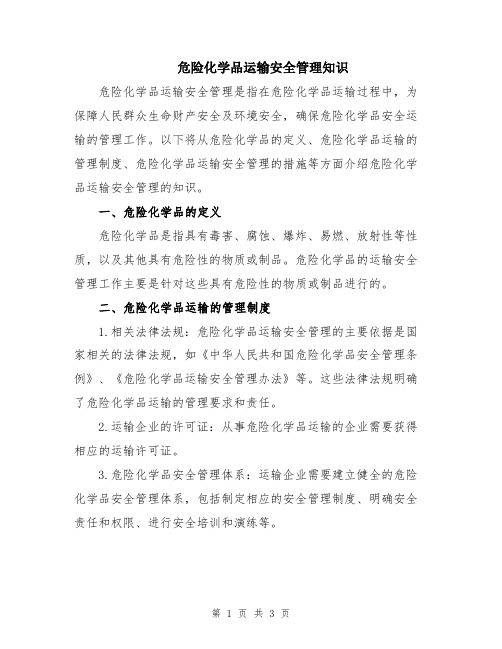 危险化学品运输安全管理知识

危险化学品运输安全管理是指在危险化学品运输过程中，为保障人民群众生命财产安全及环境安全，确保危险化学品安全运输的管理工作。以下将从危险化学品的定义、危险化学品运输的管理制度、危险化学品运输安全管理的措施等方面介绍危险化学品运输安全管理的知识。

一、危险化学品的定义

危险化学品是指具有毒害、腐蚀、爆炸、易燃、放射性等性质，以及其他具有危险性的物质或制品。危险化学品的运输安全管理工作主要是针对这些具有危险性的物质或制品进行的。

二、危险化学品运输的管理制度

1.相关法律法规：危险化学品运输安全管理的主要依据是国家相关的法律法规，如《中华人民共和国危险化学品安全管理条例》、《危险化学品运输安全管理办法》等。这些法律法规明确了危险化学品运输的管理要求和责任。

2.运输企业的许可证：从事危险化学品运输的企业需要获得相应的运输许可证。

3.危险化学品安全管理体系：运输企业需要建立健全的危险化学品安全管理体系，包括制定相应的安全管理制度、明确安全责任和权限、进行安全培训和演练等。

第 1 页 共 3 页